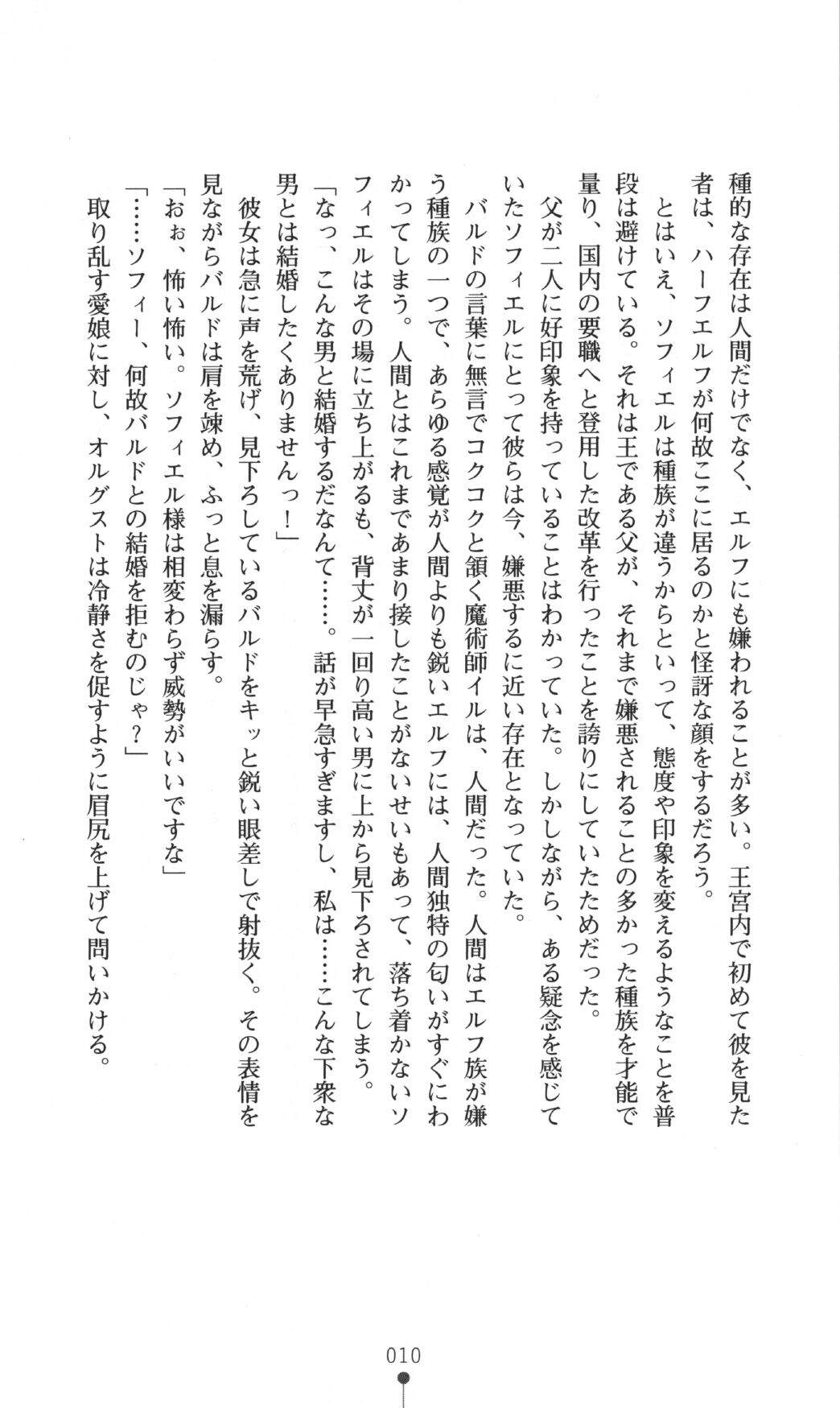 種的な存在は人間だけでなく、エルフにも嫌われることが多い。王宮内で初めて彼を見た者は、ハーフエルフが何故ここに居るのかと怪訝な顔をするだろう。

とはいえ、ソフィエルは種族が違うからといって、態度や印象を変えるようなことを普段は避けている。それは王である父が、それまで嫌悪されることの多かった種族を才能で量り、国内の要職へと登用した改革を行ったことを誇りにしていたためだった。

父が二人に好印象を持っていることはわかっていた。しかしながら、ある疑念を感じていたソフィエルにとって彼らは今、嫌悪するに近い存在となっていた。

バルドの言葉に無言でコクコクと頷く魔術師イルは、人間だった。人間はエルフ族が嫌う種族の一つで、あらゆる感覚が人間よりも鋭いエルフには、人間独特の匂いがすぐにわかってしまう。人間とはこれまであまり接したことがないせいもあって、落ち着かないソフィエルはその場に立ち上がるも、背丈が一回り高い男に上から見下ろされてしまう。

「なっ、こんな男と結婚するだなんて……。話が早急すぎますし、私は……こんな下衆な男とは結婚したくありませんっ！」

彼女は急に声を荒げ、見下ろしているバルドをキッと鋭い眼差しで射抜く。その表情を見ながらバルドは肩を竦め、ふっと息を漏らす。

「おぉ、怖い怖い。ソフィエル様は相変わらず威勢がいいですな」

「……ソフィー、何故バルドとの結婚を拒むのじゃ？」

取り乱す愛娘に対し、オルグストは冷静さを促すように眉尻を上げて問いかける。

010